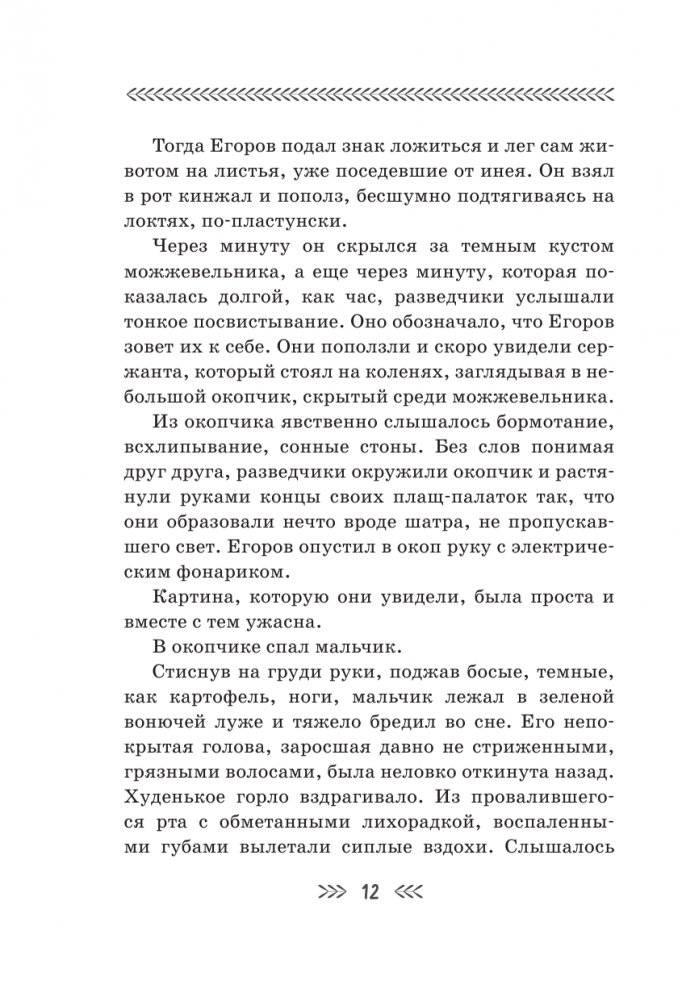 Тогда Егоров подал знак ложиться и лег сам животом на листья, уже поседевшие от инея. Он взял в рот кинжал и пополз, бесшумно подтягиваясь на локтях, по-пластунски.

Через минуту он скрылся за темным кустом можжевельника, а еще через минуту, которая показалась долгой, как час, разведчики услышали тонкое посвистывание. Оно обозначало, что Егоров зовет их к себе. Они поползли и скоро увидели сержанта, который стоял на коленях, заглядывая в небольшой окопчик, скрытый среди можжевельника.

Из окопчика явственно слышалось бормотание, всхлипывание, сонные стоны. Без слов понимая друг друга, разведчики окружили окопчик и растянули руками концы своих плащ-палаток так, что они образовали нечто вроде шатра, не пропускавшего свет. Егоров опустил в окоп руку с электрическим фонариком.

Картина, которую они увидели, была проста и вместе с тем ужасна.

В окопчике спал мальчик.

Стиснув на груди руки, поджав босые, темные, как картофель, ноги, мальчик лежал в зеленой вонючей луже и тяжело бредил во сне. Его непокрытая голова, заросшая давно не стриженными, грязными волосами, была неловко откинута назад. Худенькое горло вздрагивало. Из провалившегося рта с обметанными лихорадкой, воспаленными губами вылетали сиплые вздохи. Слышалось

12